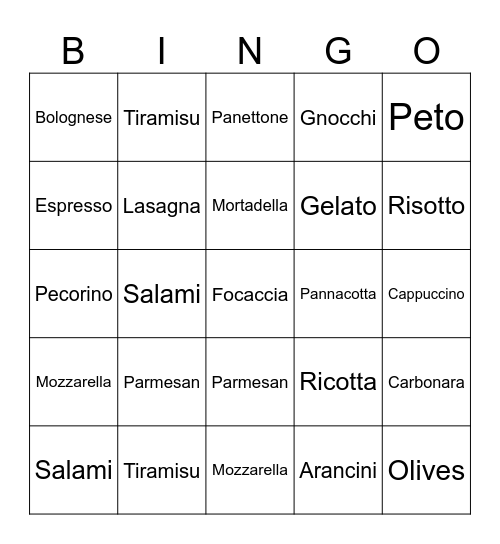 | B | I | N | G | O |
|---|---|---|---|---|
| Bolognese | Tiramisu | Panettone | Gnocchi | Peto |
| Espresso | Lasagna | Mortadella | Gelato | Risotto |
| Pecorino | Salami | Focaccia | Pannacotta | Cappuccino |
| Mozzarella | Parmesan | Parmesan | Ricotta | Carbonara |
| Salami | Tiramisu | Mozzarella | Arancini | Olives |